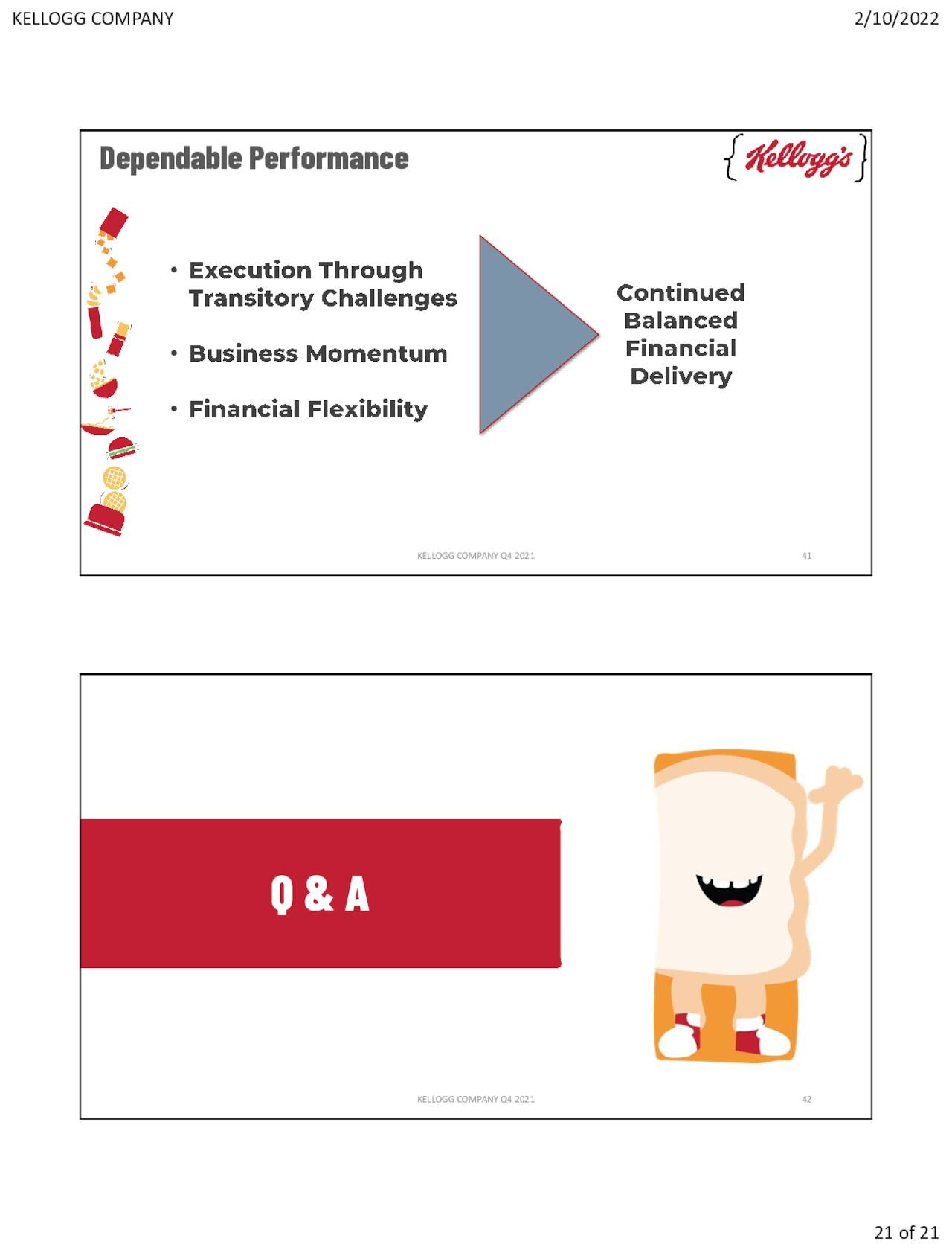 KELLOGG COMPANY

2/10/2022

Dependable Performance

Kellogg's

• Execution Through Transitory Challenges

• Business Momentum

• Financial Flexibility

Continued Balanced Financial Delivery

KELLOGG COMPANY Q4 2021

41

Q & A

KELLOGG COMPANY Q4 2021

42

21 of 21